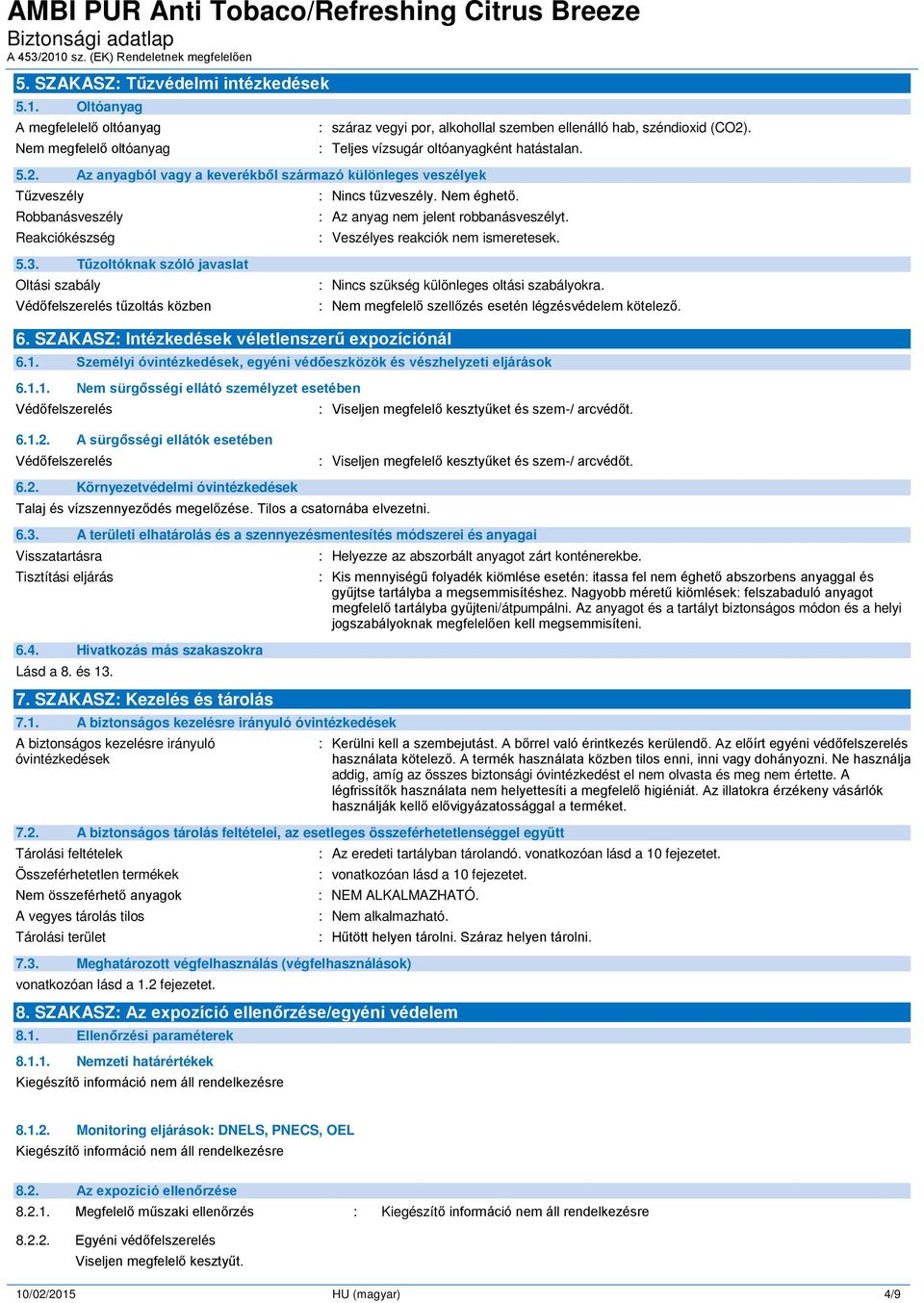 AMBI PUR Anti Tobaco/Refreshing Citrus Breeze
Biztonsági adatlap
A 453/2010 sz. (EK) Rendeletnek megfelelően

5. SZAKASZ: Tűzvédelmi intézkedések

5.1. Oltóanyag

A megfelelelő oltóanyag : száraz vegyi por, alkohollal szemben ellenálló hab, széndioxid (CO2).

Nem megfelelő oltóanyag : Teljes vízsugár oltóanyagként hatástalan.

5.2. Az anyagból vagy a keverékből származó különleges veszélyek

Tűzveszély : Nincs tűzveszély. Nem éghető.

Robbanásveszély : Az anyag nem jelent robbanásveszélyt.

Reakciókészség : Veszélyes reakciók nem ismeretesek.

5.3. Tűzoltóknak szóló javaslat

Oltási szabály : Nincs szükség különleges oltási szabályokra.

Védőfelszerelés tűzoltás közben : Nem megfelelő szellőzés esetén légzésvédelem kötelező.

6. SZAKASZ: Intézkedések véletlenszerű expozíciónál

6.1. Személyi óvintézkedések, egyéni védőeszközök és vészhelyzeti eljárások

6.1.1. Nem sürgősségi ellátó személyzet esetében

Védőfelszerelés : Viseljen megfelelő kesztyűket és szem-/ arcvédőt.

6.1.2. A sürgősségi ellátók esetében

Védőfelszerelés : Viseljen megfelelő kesztyűket és szem-/ arcvédőt.

6.2. Környezetvédelmi óvintézkedések

Talaj és vízszennyeződés megelőzése. Tilos a csatornába elvezetni.

6.3. A területi elhatárolás és a szennyezésmentesítés módszerei és anyagai

Visszatartásra : Helyezze az abszorbált anyagot zárt konténerekbe.

Tisztítási eljárás : Kis mennyiségű folyadék kiömlése esetén: itassa fel nem éghető abszorbens anyaggal és gyűjtse tartályba a megsemmisítéshez. Nagyobb méretű kiömlések: felszabaduló anyagot megfelelő tartályba gyűjteni/átpumpálni. Az anyagot és a tartályt biztonságos módon és a helyi jogszabályoknak megfelelően kell megsemmisíteni.

6.4. Hivatkozás más szakaszokra

Lásd a 8. és 13.

7. SZAKASZ: Kezelés és tárolás

7.1. A biztonságos kezelésre irányuló óvintézkedések

A biztonságos kezelésre irányuló óvintézkedések : Kerülni kell a szembejutást. A bőrrel való érintkezés kerülendő. Az előírt egyéni védőfelszerelés használata kötelező. A termék használata közben tilos enni, inni vagy dohányozni. Ne használja addig, amíg az összes biztonsági óvintézkedést el nem olvasta és meg nem értette. A légfrissítők használata nem helyettesíti a megfelelő higiéniát. Az illatokra érzékeny vásárlók használják kellő elővigyázatossággal a terméket.

7.2. A biztonságos tárolás feltételei, az esetleges összeférhetetlenséggel együtt

Tárolási feltételek : Az eredeti tartályban tárolandó. vonatkozóan lásd a 10 fejezetet.

Összeférhetetlen termékek : vonatkozóan lásd a 10 fejezetet.

Nem összeférhető anyagok : NEM ALKALMAZHATÓ.

A vegyes tárolás tilos : Nem alkalmazható.

Tárolási terület : Hűtött helyen tárolni. Száraz helyen tárolni.

7.3. Meghatározott végfelhasználás (végfelhasználások)

vonatkozóan lásd a 1.2 fejezetet.

8. SZAKASZ: Az expozíció ellenőrzése/egyéni védelem

8.1. Ellenőrzési paraméterek

8.1.1. Nemzeti határértékek

Kiegészítő információ nem áll rendelkezésre

8.1.2. Monitoring eljárások: DNELS, PNECS, OEL

Kiegészítő információ nem áll rendelkezésre

8.2. Az expozíció ellenőrzése

8.2.1. Megfelelő műszaki ellenőrzés : Kiegészítő információ nem áll rendelkezésre

8.2.2. Egyéni védőfelszerelés
Viseljen megfelelő kesztyűt.

10/02/2015 HU (magyar) 4/9